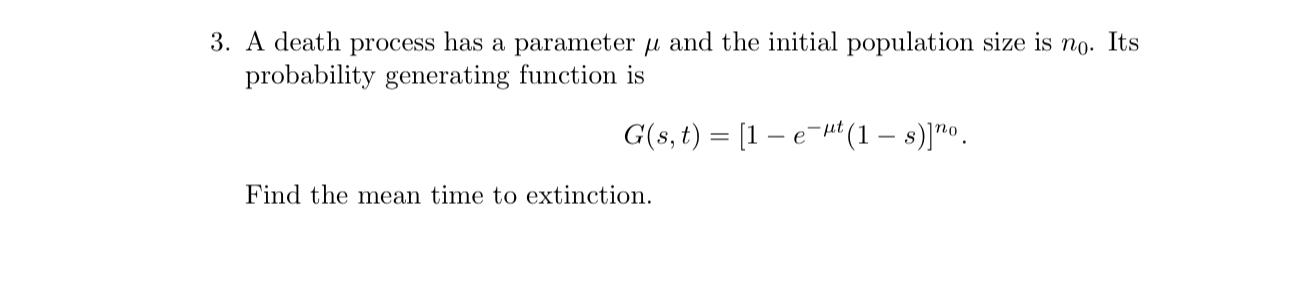 3. A death process has a parameter $\mu$ and the initial population size is $n_0$. Its probability generating function is

$$G(s,t) = [1 - e^{-\mu t}(1-s)]^{n_0}.$$

Find the mean time to extinction.